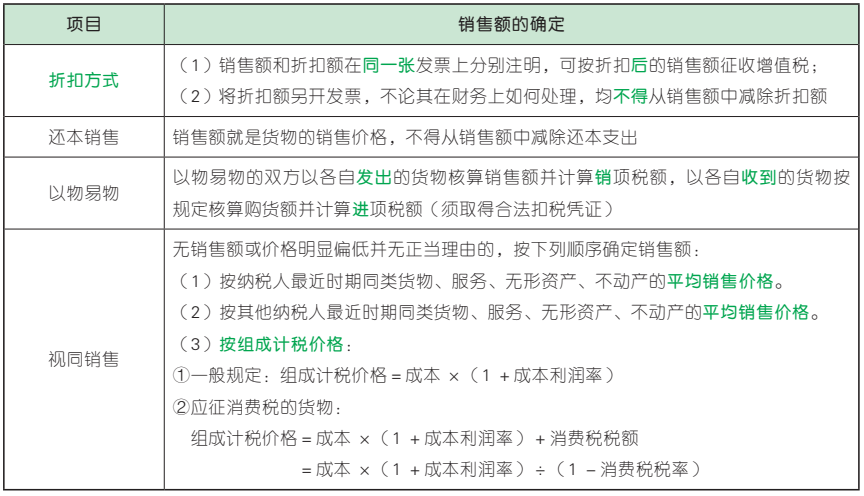 | 项目 | 销售额的确定 |
|---|---|
| 折扣方式 | （1）销售额和折扣额在同一张发票上分别注明，可按折扣后的销售额征收增值税；<br>（2）将折扣额另开发票，不论其在财务上如何处理，均不得从销售额中减除折扣额 |
| 还本销售 | 销售额就是货物的销售价格，不得从销售额中减除还本支出 |
| 以物易物 | 以物易物的双方以各自发出的货物核算销售额并计算销项税额，以各自收到的货物按规定核算购货额并计算进项税额（须取得合法扣税凭证） |
| 视同销售 | 无销售额或价格明显偏低并无正当理由的，按下列顺序确定销售额：<br>（1）按纳税人最近时期同类货物、服务、无形资产、不动产的平均销售价格。<br>（2）按其他纳税人最近时期同类货物、服务、无形资产、不动产的平均销售价格。<br>（3）按组成计税价格：<br>①一般规定：组成计税价格 = 成本 ×（1 + 成本利润率）<br>②应征消费税的货物：<br>组成计税价格 = 成本 ×（1 + 成本利润率）+ 消费税税额<br>= 成本 ×（1 + 成本利润率）÷（1 − 消费税税率） |